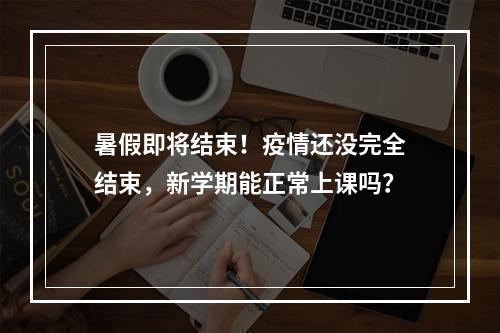 暑假即将结束！疫情还没完全结束，新学期能正常上课吗?